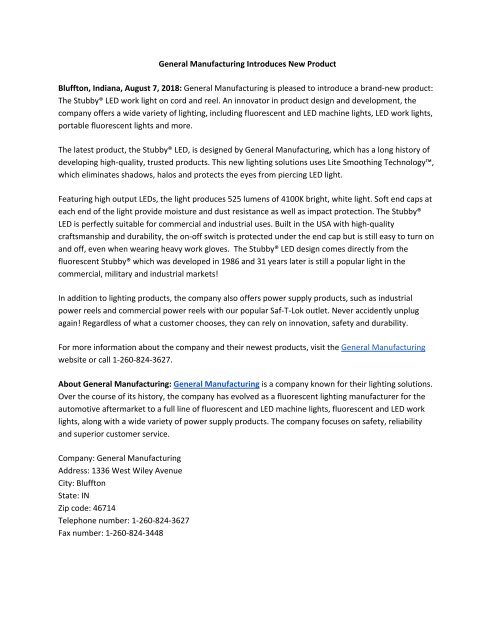 General Manufacturing Introduces New Product

Bluffton, Indiana, August 7, 2018: General Manufacturing is pleased to introduce a brand-new product: The Stubby® LED work light on cord and reel. An innovator in product design and development, the company offers a wide variety of lighting, including fluorescent and LED machine lights, LED work lights, portable fluorescent lights and more.

The latest product, the Stubby® LED, is designed by General Manufacturing, which has a long history of developing high-quality, trusted products. This new lighting solutions uses Lite Smoothing Technology™, which eliminates shadows, halos and protects the eyes from piercing LED light.

Featuring high output LEDs, the light produces 525 lumens of 4100K bright, white light. Soft end caps at each end of the light provide moisture and dust resistance as well as impact protection. The Stubby® LED is perfectly suitable for commercial and industrial uses. Built in the USA with high-quality craftsmanship and durability, the on-off switch is protected under the end cap but is still easy to turn on and off, even when wearing heavy work gloves. The Stubby® LED design comes directly from the fluorescent Stubby® which was developed in 1986 and 31 years later is still a popular light in the commercial, military and industrial markets!

In addition to lighting products, the company also offers power supply products, such as industrial power reels and commercial power reels with our popular Saf-T-Lok outlet. Never accidently unplug again! Regardless of what a customer chooses, they can rely on innovation, safety and durability.

For more information about the company and their newest products, visit the General Manufacturing website or call 1-260-824-3627.

About General Manufacturing: General Manufacturing is a company known for their lighting solutions. Over the course of its history, the company has evolved as a fluorescent lighting manufacturer for the automotive aftermarket to a full line of fluorescent and LED machine lights, fluorescent and LED work lights, along with a wide variety of power supply products. The company focuses on safety, reliability and superior customer service.

Company: General Manufacturing
Address: 1336 West Wiley Avenue
City: Bluffton
State: IN
Zip code: 46714
Telephone number: 1-260-824-3627
Fax number: 1-260-824-3448